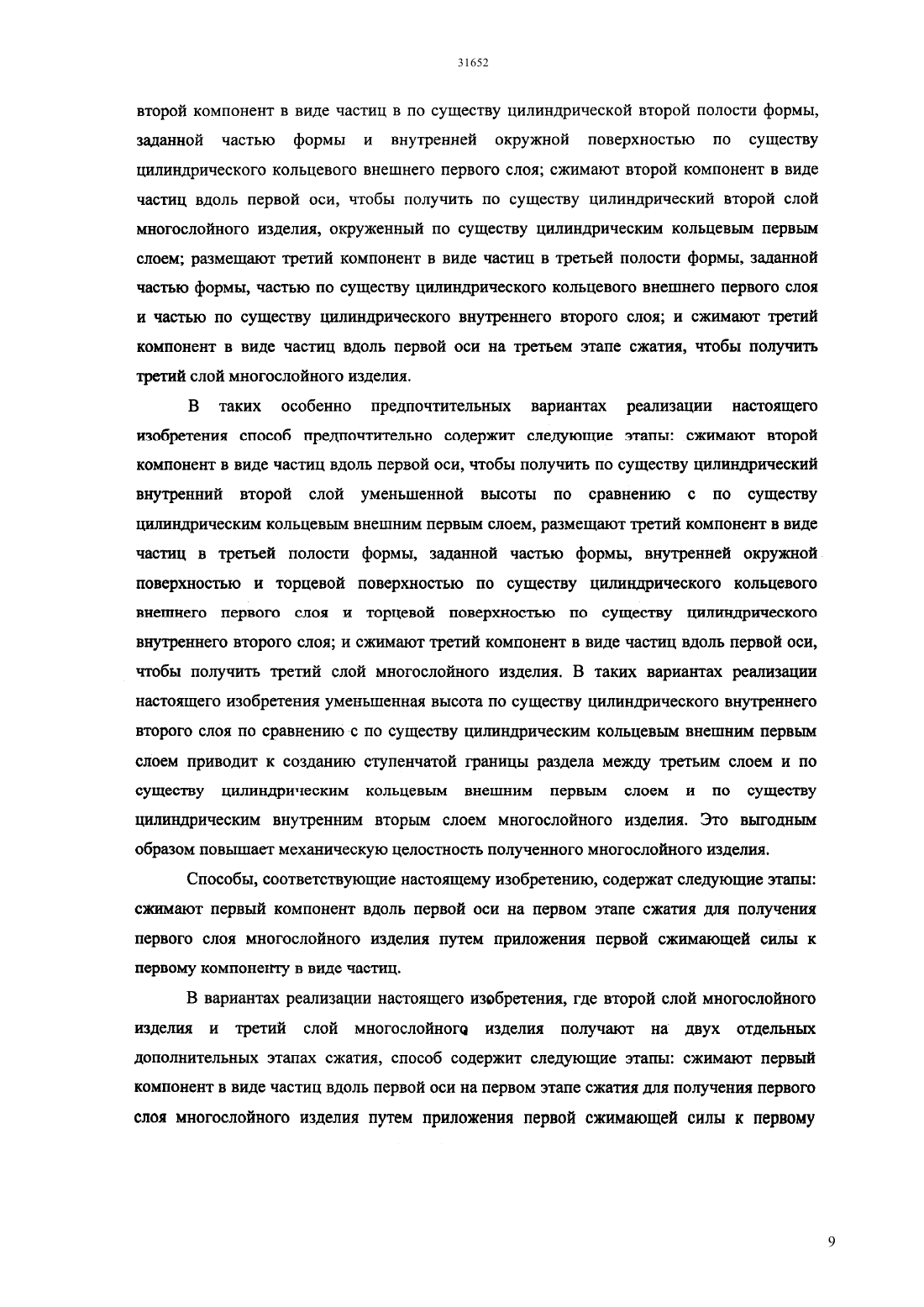 31652

второй компонент в виде частиц в по существу цилиндрической второй полости формы, заданной частью формы и внутренней окружной поверхностью по существу цилиндрического кольцевого внешнего первого слоя; сжимают второй компонент в виде частиц вдоль первой оси, чтобы получить по существу цилиндрический второй слой многослойного изделия, окруженный по существу цилиндрическим кольцевым первым слоем; размещают третий компонент в виде частиц в третьей полости формы, заданной частью формы, частью по существу цилиндрического кольцевого внешнего первого слоя и частью по существу цилиндрического внутреннего второго слоя; и сжимают третий компонент в виде частиц вдоль первой оси на третьем этапе сжатия, чтобы получить третий слой многослойного изделия.

В таких особенно предпочтительных вариантах реализации настоящего изобретения способ предпочтительно содержит следующие этапы: сжимают второй компонент в виде частиц вдоль первой оси, чтобы получить по существу цилиндрический внутренний второй слой уменьшенной высоты по сравнению с по существу цилиндрическим кольцевым внешним первым слоем, размещают третий компонент в виде частиц в третьей полости формы, заданной частью формы, внутренней окружной поверхностью и торцевой поверхностью по существу цилиндрического кольцевого внешнего первого слоя и торцевой поверхностью по существу цилиндрического внутреннего второго слоя; и сжимают третий компонент в виде частиц вдоль первой оси, чтобы получить третий слой многослойного изделия. В таких вариантах реализации настоящего изобретения уменьшенная высота по существу цилиндрического внутреннего второго слоя по сравнению с по существу цилиндрическим кольцевым внешним первым слоем приводит к созданию ступенчатой границы раздела между третьим слоем и по существу цилиндрическим кольцевым внешним первым слоем и по существу цилиндрическим внутренним вторым слоем многослойного изделия. Это выгодным образом повышает механическую целостность полученного многослойного изделия.

Способы, соответствующие настоящему изобретению, содержат следующие этапы: сжимают первый компонент вдоль первой оси на первом этапе сжатия для получения первого слоя многослойного изделия путем приложения первой сжимающей силы к первому компоненту в виде частиц.

В вариантах реализации настоящего изобретения, где второй слой многослойного изделия и третий слой многослойного изделия получают на двух отдельных дополнительных этапах сжатия, способ содержит следующие этапы: сжимают первый компонент в виде частиц вдоль первой оси на первом этапе сжатия для получения первого слоя многослойного изделия путем приложения первой сжимающей силы к первому

9